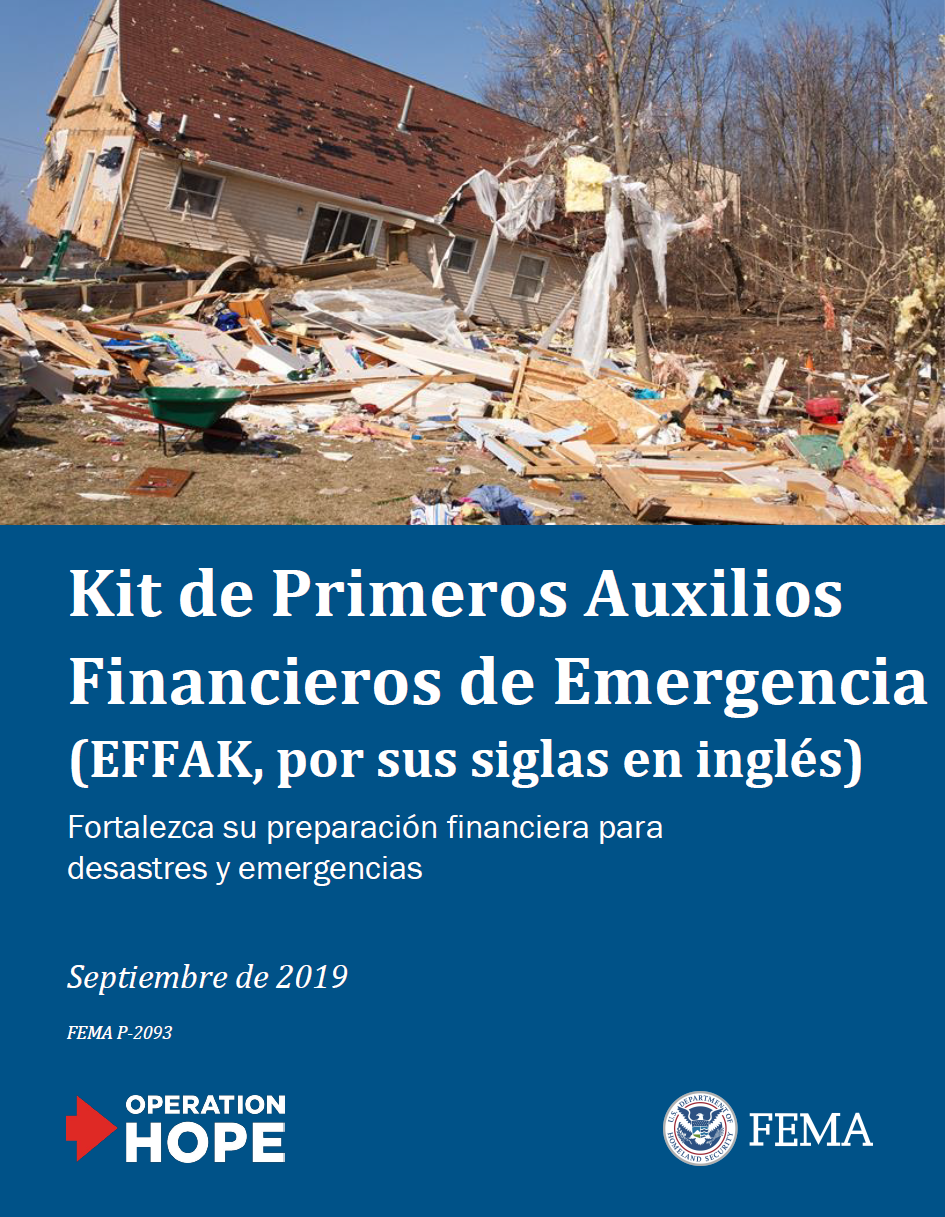 Kit de Primeros Auxilios Financieros de Emergencia (EFFAK, por sus siglas en inglés)

Fortalezca su preparación financiera para desastres y emergencias

Septiembre de 2019

FEMA P-2093

OPERATION HOPE

U.S. DEPARTMENT OF HOMELAND SECURITY

FEMA